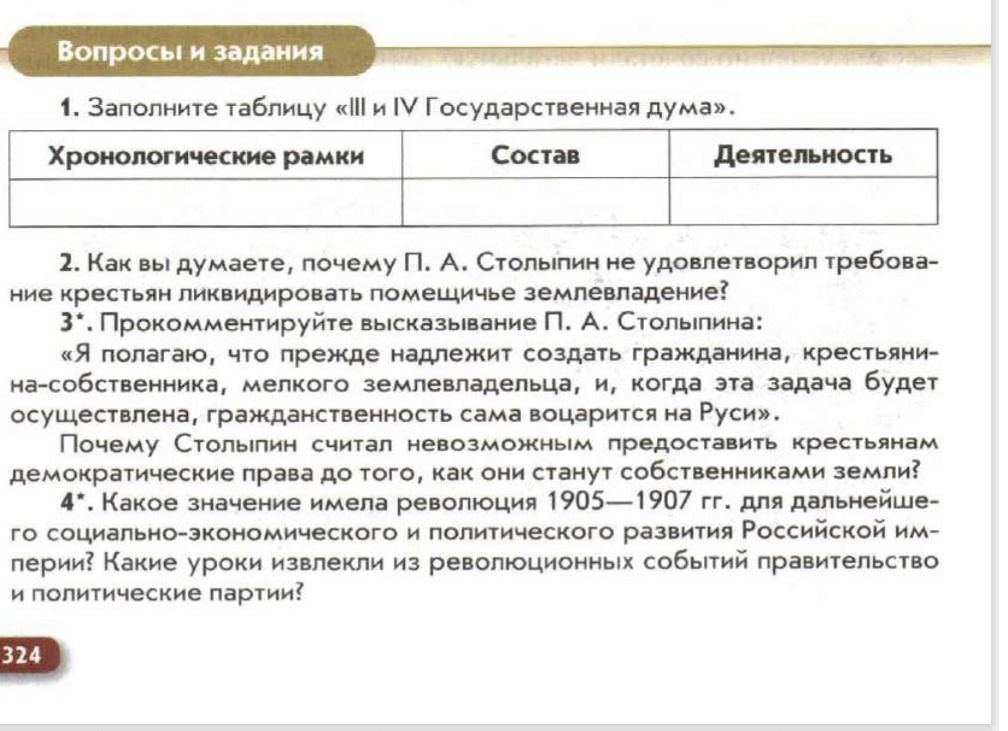 Вопросы и задания

1. Заполните таблицу «III и IV Государственная дума».

| Хронологические рамки | Состав | Деятельность |
|---|---|---|
|  |  |  |

2. Как вы думаете, почему П. А. Столыпин не удовлетворил требование крестьян ликвидировать помещичье землевладение?

3*. Прокомментируйте высказывание П. А. Столыпина:

«Я полагаю, что прежде надлежит создать гражданина, крестьянина-собственника, мелкого землевладельца, и, когда эта задача будет осуществлена, гражданственность сама воцарится на Руси».

Почему Столыпин считал невозможным предоставить крестьянам демократические права до того, как они станут собственниками земли?

4*. Какое значение имела революция 1905—1907 гг. для дальнейшего социально-экономического и политического развития Российской империи? Какие уроки извлекли из революционных событий правительство и политические партии?

324